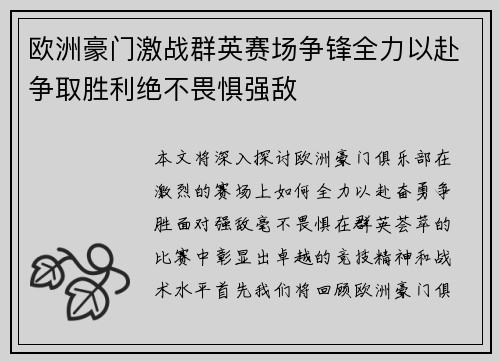 欧洲豪门激战群英赛场争锋全力以赴争取胜利绝不畏惧强敌

本文将深入探讨欧洲豪门俱乐部在激烈的赛场上如何全力以赴奋勇争胜面对强敌毫不畏惧在群英荟萃的比赛中彰显出卓越的竞技精神和战术水平首先我们将回顾欧洲豪门俱